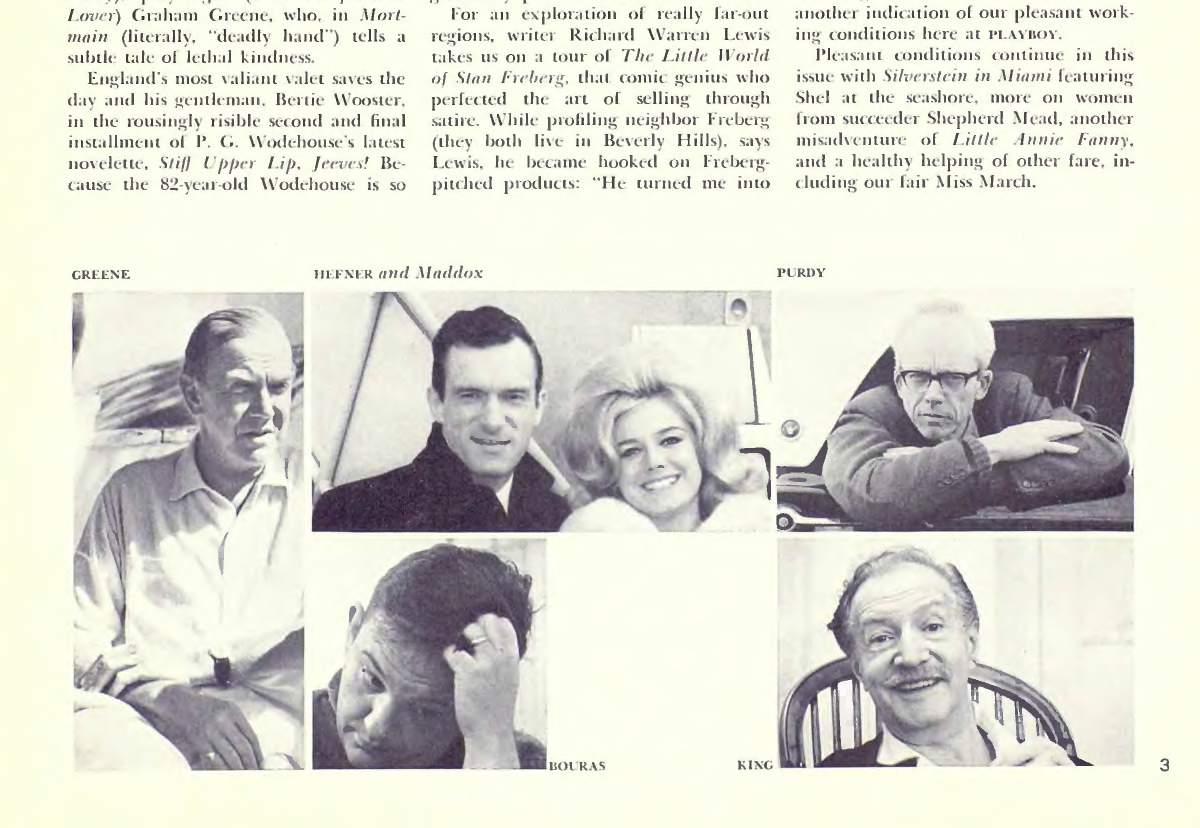 Lover) Graham Greene, who, in Mortmain (literally, "deadly hand") tells a subtle tale of lethal kindness.

England's most valiant valet saves the day and his gentleman, Bertie Wooster, in the rousingly risible second and final installment of P. G. Wodehouse's latest novelette, Stiff Upper Lip, Jeeves! Because the 82-year-old Wodehouse is so

For an exploration of really far-out regions, writer Richard Warren Lewis takes us on a tour of The Little World of Stan Freberg, that comic genius who perfected the art of selling through satire. While profiling neighbor Freberg (they both live in Beverly Hills), says Lewis, he became hooked on Freberg-pitched products: "He turned me into

another indication of our pleasant working conditions here at PLAYBOY.

Pleasant conditions continue in this issue with Silverstein in Miami featuring Shel at the seashore, more on women from succeeder Shepherd Mead, another misadventure of Little Annie Fanny, and a healthy helping of other fare, including our fair Miss March.

GREENE

HEFNER and Maddox

PURDY

BOURAS

KING

3